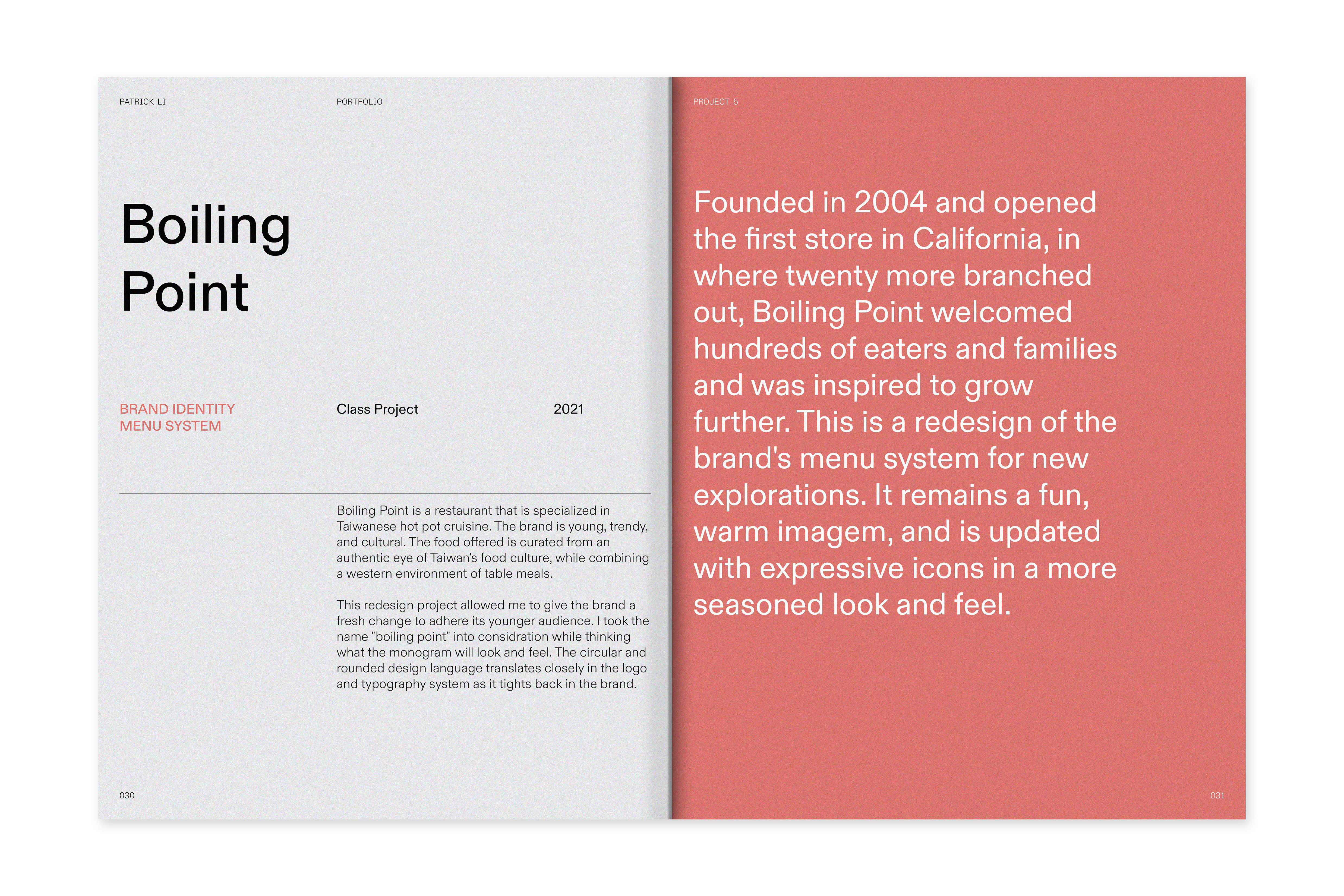 PATRICK LI

PORTFOLIO

Boiling Point

BRAND IDENTITY
MENU SYSTEM

Class Project

2021

Boiling Point is a restaurant that is specialized in Taiwanese hot pot cruisine. The brand is young, trendy, and cultural. The food offered is curated from an authentic eye of Taiwan's food culture, while combining a western environment of table meals.

This redesign project allowed me to give the brand a fresh change to adhere its younger audience. I took the name "boiling point" into considration while thinking what the monogram will look and feel. The circular and rounded design language translates closely in the logo and typography system as it tights back in the brand.

030

PROJECT 5

Founded in 2004 and opened the first store in California, in where twenty more branched out, Boiling Point welcomed hundreds of eaters and families and was inspired to grow further. This is a redesign of the brand's menu system for new explorations. It remains a fun, warm imagem, and is updated with expressive icons in a more seasoned look and feel.

031